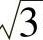 $\sqrt{3}$